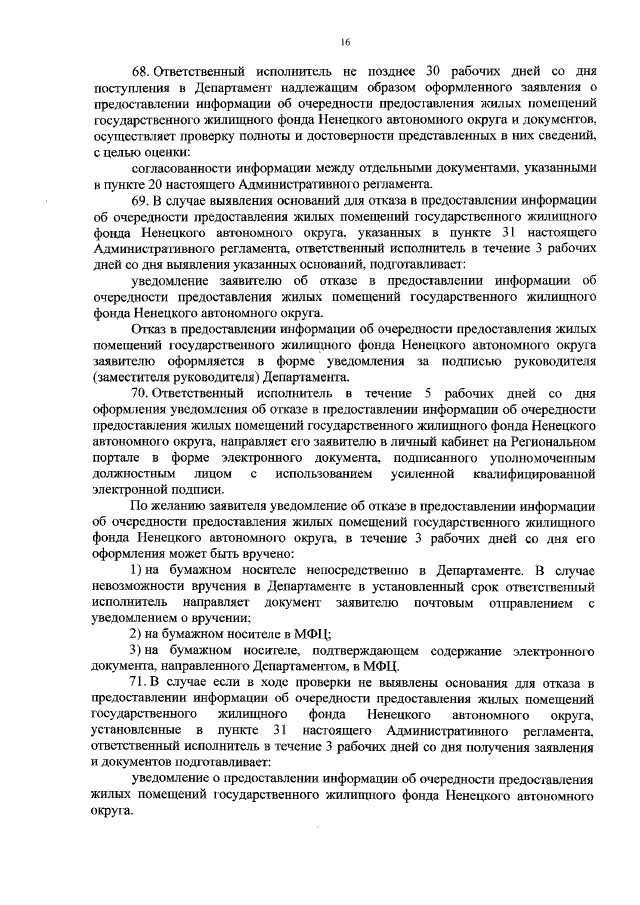 16

68. Ответственный исполнитель не позднее 30 рабочих дней со дня поступления в Департамент надлежащим образом оформленного заявления о предоставлении информации об очередности предоставления жилых помещений государственного жилищного фонда Ненецкого автономного округа и документов, осуществляет проверку полноты и достоверности представленных в них сведений, с целью оценки:

согласованности информации между отдельными документами, указанными в пункте 20 настоящего Административного регламента.

69. В случае выявления оснований для отказа в предоставлении информации об очередности предоставления жилых помещений государственного жилищного фонда Ненецкого автономного округа, указанных в пункте 31 настоящего Административного регламента, ответственный исполнитель в течение 3 рабочих дней со дня выявления указанных оснований, подготавливает:

уведомление заявителю об отказе в предоставлении информации об очередности предоставления жилых помещений государственного жилищного фонда Ненецкого автономного округа.

Отказ в предоставлении информации об очередности предоставления жилых помещений государственного жилищного фонда Ненецкого автономного округа заявителю оформляется в форме уведомления за подписью руководителя (заместителя руководителя) Департамента.

70. Ответственный исполнитель в течение 5 рабочих дней со дня оформления уведомления об отказе в предоставлении информации об очередности предоставления жилых помещений государственного жилищного фонда Ненецкого автономного округа, направляет его заявителю в личный кабинет на Региональном портале в форме электронного документа, подписанного уполномоченным должностным лицом с использованием усиленной квалифицированной электронной подписи.

По желанию заявителя уведомление об отказе в предоставлении информации об очередности предоставления жилых помещений государственного жилищного фонда Ненецкого автономного округа, в течение 3 рабочих дней со дня его оформления может быть вручено:

1) на бумажном носителе непосредственно в Департаменте. В случае невозможности вручения в Департаменте в установленный срок ответственный исполнитель направляет документ заявителю почтовым отправлением с уведомлением о вручении;

2) на бумажном носителе в МФЦ;

3) на бумажном носителе, подтверждающем содержание электронного документа, направленного Департаментом, в МФЦ.

71. В случае если в ходе проверки не выявлены основания для отказа в предоставлении информации об очередности предоставления жилых помещений государственного жилищного фонда Ненецкого автономного округа, установленные в пункте 31 настоящего Административного регламента, ответственный исполнитель в течение 3 рабочих дней со дня получения заявления и документов подготавливает:

уведомление о предоставлении информации об очередности предоставления жилых помещений государственного жилищного фонда Ненецкого автономного округа.